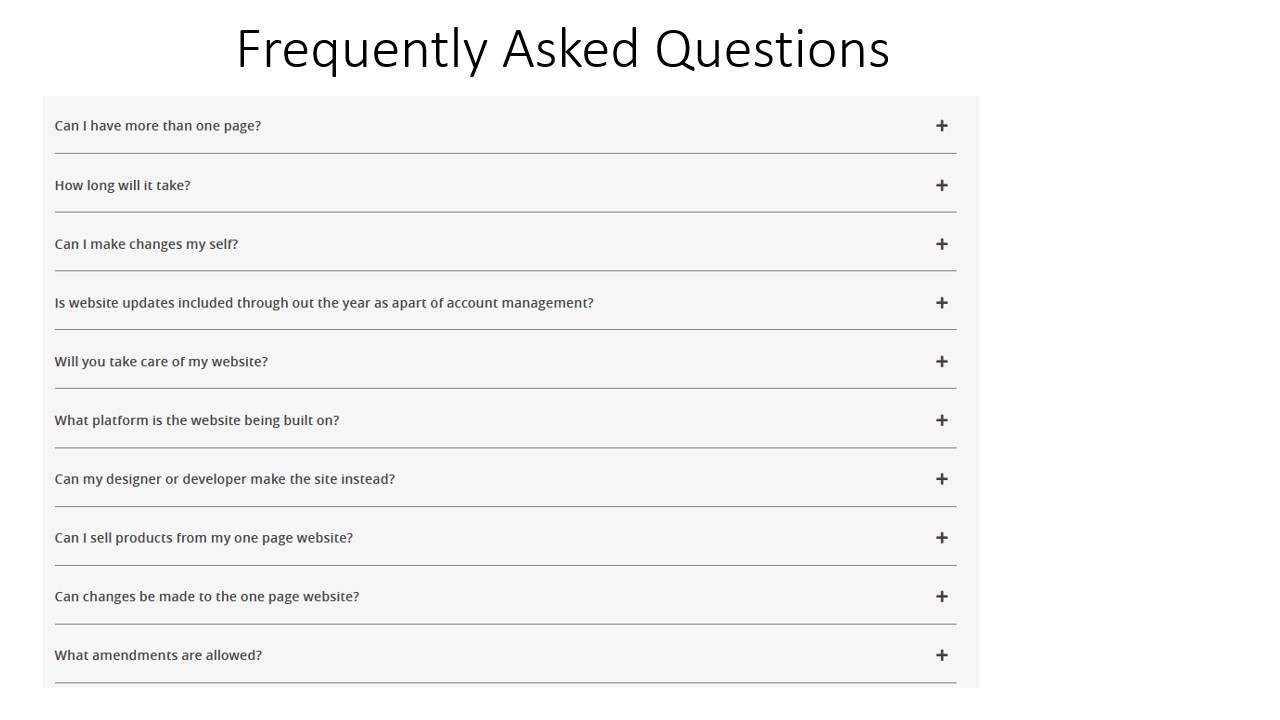 Frequently Asked Questions

Can I have more than one page? +

How long will it take? +

Can I make changes my self? +

Is website updates included through out the year as apart of account management? +

Will you take care of my website? +

What platform is the website being built on? +

Can my designer or developer make the site instead? +

Can I sell products from my one page website? +

Can changes be made to the one page website? +

What amendments are allowed? +